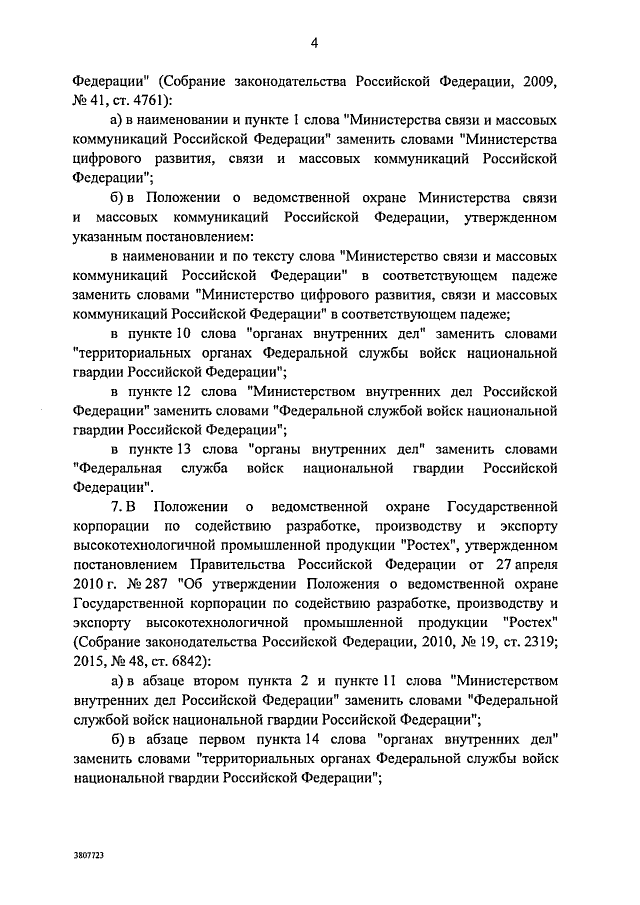 4

Федерации" (Собрание законодательства Российской Федерации, 2009, № 41, ст. 4761):

а) в наименовании и пункте 1 слова "Министерства связи и массовых коммуникаций Российской Федерации" заменить словами "Министерства цифрового развития, связи и массовых коммуникаций Российской Федерации";

б) в Положении о ведомственной охране Министерства связи и массовых коммуникаций Российской Федерации, утвержденном указанным постановлением:

в наименовании и по тексту слова "Министерство связи и массовых коммуникаций Российской Федерации" в соответствующем падеже заменить словами "Министерство цифрового развития, связи и массовых коммуникаций Российской Федерации" в соответствующем падеже;

в пункте 10 слова "органах внутренних дел" заменить словами "территориальных органах Федеральной службы войск национальной гвардии Российской Федерации";

в пункте 12 слова "Министерством внутренних дел Российской Федерации" заменить словами "Федеральной службой войск национальной гвардии Российской Федерации";

в пункте 13 слова "органы внутренних дел" заменить словами "Федеральная служба войск национальной гвардии Российской Федерации".

7. В Положении о ведомственной охране Государственной корпорации по содействию разработке, производству и экспорту высокотехнологичной промышленной продукции "Ростех", утвержденном постановлением Правительства Российской Федерации от 27 апреля 2010 г. № 287 "Об утверждении Положения о ведомственной охране Государственной корпорации по содействию разработке, производству и экспорту высокотехнологичной промышленной продукции "Ростех" (Собрание законодательства Российской Федерации, 2010, № 19, ст. 2319; 2015, № 48, ст. 6842):

а) в абзаце втором пункта 2 и пункте 11 слова "Министерством внутренних дел Российской Федерации" заменить словами "Федеральной службой войск национальной гвардии Российской Федерации";

б) в абзаце первом пункта 14 слова "органах внутренних дел" заменить словами "территориальных органах Федеральной службы войск национальной гвардии Российской Федерации";

3807723